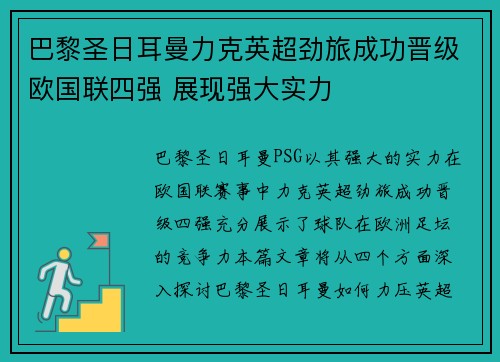 巴黎圣日耳曼力克英超劲旅成功晋级欧国联四强 展现强大实力

巴黎圣日耳曼PSG以其强大的实力在欧国联赛事中力克英超劲旅成功晋级四强充分展示了球队在欧洲足坛的竞争力本篇文章将从四个方面深入探讨巴黎圣日耳曼如何力压英超